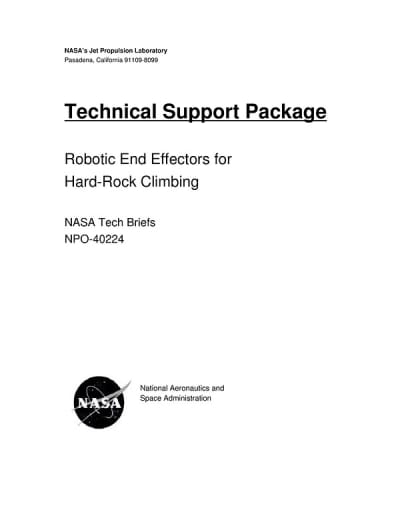 NASA's Jet Propulsion Laboratory
Pasadena, California 91109-8099

Technical Support Package

Robotic End Effectors for Hard-Rock Climbing

NASA Tech Briefs
NPO-40224

NASA

National Aeronautics and Space Administration